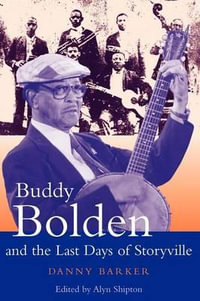 Buddy
Bolden
and the Last Days of Storyville

DANNY BARKER

Edited by Alyn Shipton